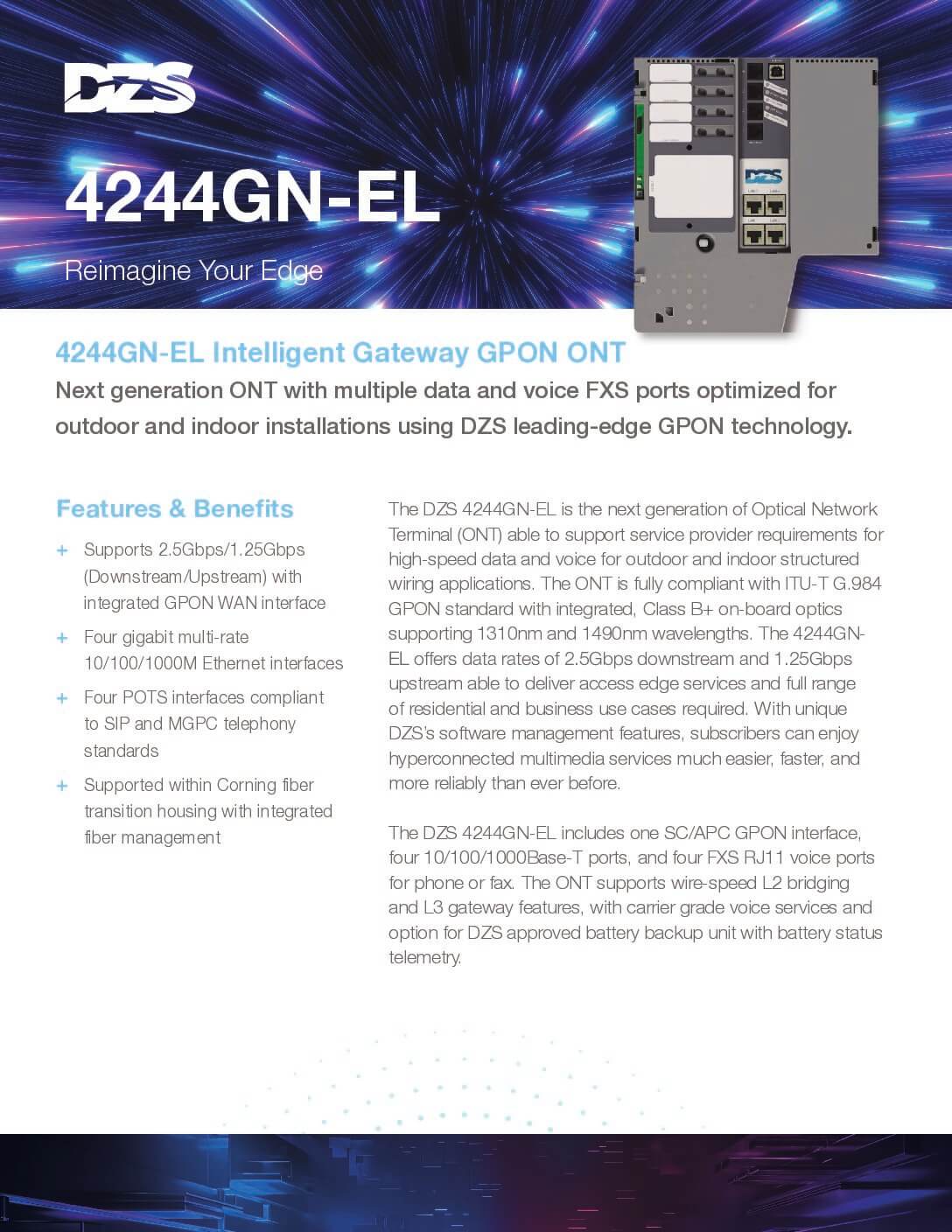 DZS

4244GN-EL

Reimagine Your Edge

DZS

4244GN-EL Intelligent Gateway GPON ONT

Next generation ONT with multiple data and voice FXS ports optimized for outdoor and indoor installations using DZS leading-edge GPON technology.

Features & Benefits

+ Supports 2.5Gbps/1.25Gbps (Downstream/Upstream) with integrated GPON WAN interface

+ Four gigabit multi-rate 10/100/1000M Ethernet interfaces

+ Four POTS interfaces compliant to SIP and MGPC telephony standards

+ Supported within Corning fiber transition housing with integrated fiber management

The DZS 4244GN-EL is the next generation of Optical Network Terminal (ONT) able to support service provider requirements for high-speed data and voice for outdoor and indoor structured wiring applications. The ONT is fully compliant with ITU-T G.984 GPON standard with integrated, Class B+ on-board optics supporting 1310nm and 1490nm wavelengths. The 4244GN-EL offers data rates of 2.5Gbps downstream and 1.25Gbps upstream able to deliver access edge services and full range of residential and business use cases required. With unique DZS's software management features, subscribers can enjoy hyperconnected multimedia services much easier, faster, and more reliably than ever before.

The DZS 4244GN-EL includes one SC/APC GPON interface, four 10/100/1000Base-T ports, and four FXS RJ11 voice ports for phone or fax. The ONT supports wire-speed L2 bridging and L3 gateway features, with carrier grade voice services and option for DZS approved battery backup unit with battery status telemetry.